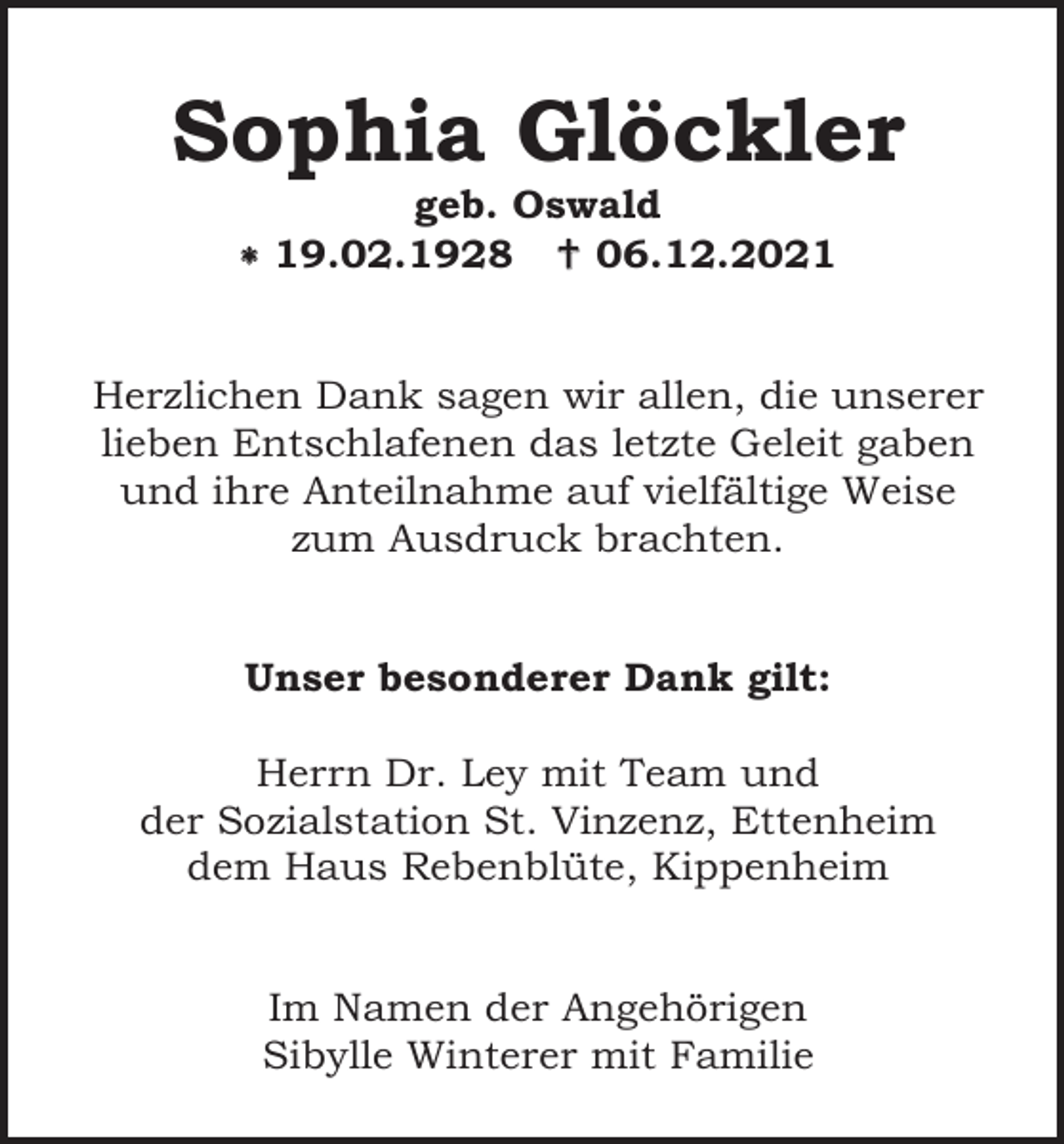 Sophia Glöckler
geb. Oswald
* 19.02.1928 † 06.12.2021

Herzlichen Dank sagen wir allen, die unserer lieben Entschlafenen das letzte Geleit gaben und ihre Anteilnahme auf vielfältige Weise zum Ausdruck brachten.

Unser besonderer Dank gilt:

Herrn Dr. Ley mit Team und
der Sozialstation St. Vinzenz, Ettenheim
dem Haus Rebenblüte, Kippenheim

Im Namen der Angehörigen
Sibylle Winterer mit Familie